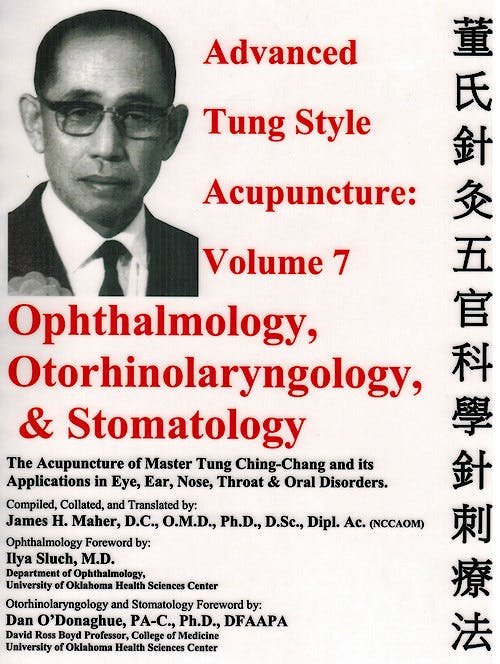 Advanced Tung Style Acupuncture: Volume 7

Ophthalmology, Otorhinolaryngology, & Stomatology

The Acupuncture of Master Tung Ching-Chang and its Applications in Eye, Ear, Nose, Throat & Oral Disorders.

Compiled, Collated, and Translated by:
James H. Maher, D.C., O.M.D., Ph.D., D.Sc., Dipl. Ac. (NCCAOM)

Ophthalmology Foreword by:
Ilya Sluch, M.D.
Department of Ophthalmology,
University of Oklahoma Health Sciences Center

Otorhinolaryngology and Stomatology Foreword by:
Dan O'Donaghue, PA-C., Ph.D., DFAAPA
David Ross Boyd Professor, College of Medicine
University of Oklahoma Health Sciences Center

董氏針灸五官科學針刺療法